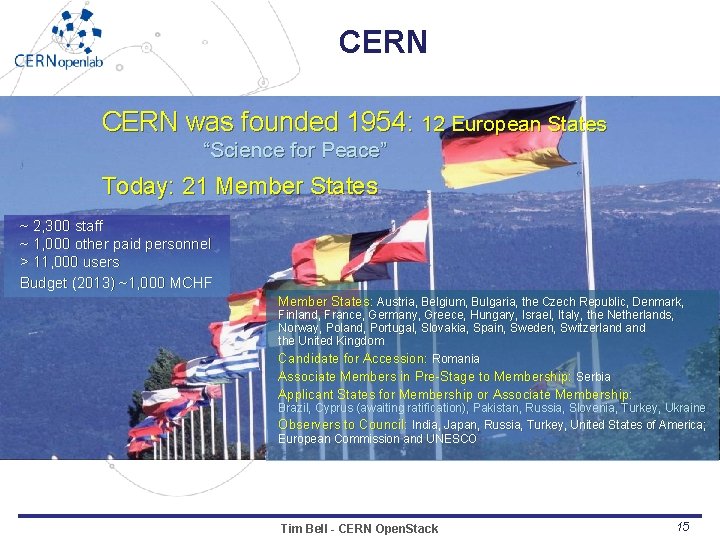 CERNopenlab

CERN

CERN was founded 1954: 12 European States
"Science for Peace"

Today: 21 Member States

~ 2,300 staff
~ 1,000 other paid personnel
> 11,000 users
Budget (2013) ~1,000 MCHF

Member States: Austria, Belgium, Bulgaria, the Czech Republic, Denmark, Finland, France, Germany, Greece, Hungary, Israel, Italy, the Netherlands, Norway, Poland, Portugal, Slovakia, Spain, Sweden, Switzerland and the United Kingdom

Candidate for Accession: Romania

Associate Members in Pre-Stage to Membership: Serbia

Applicant States for Membership or Associate Membership: Brazil, Cyprus (awaiting ratification), Pakistan, Russia, Slovenia, Turkey, Ukraine

Observers to Council: India, Japan, Russia, Turkey, United States of America; European Commission and UNESCO

Tim Bell - CERN OpenStack

15